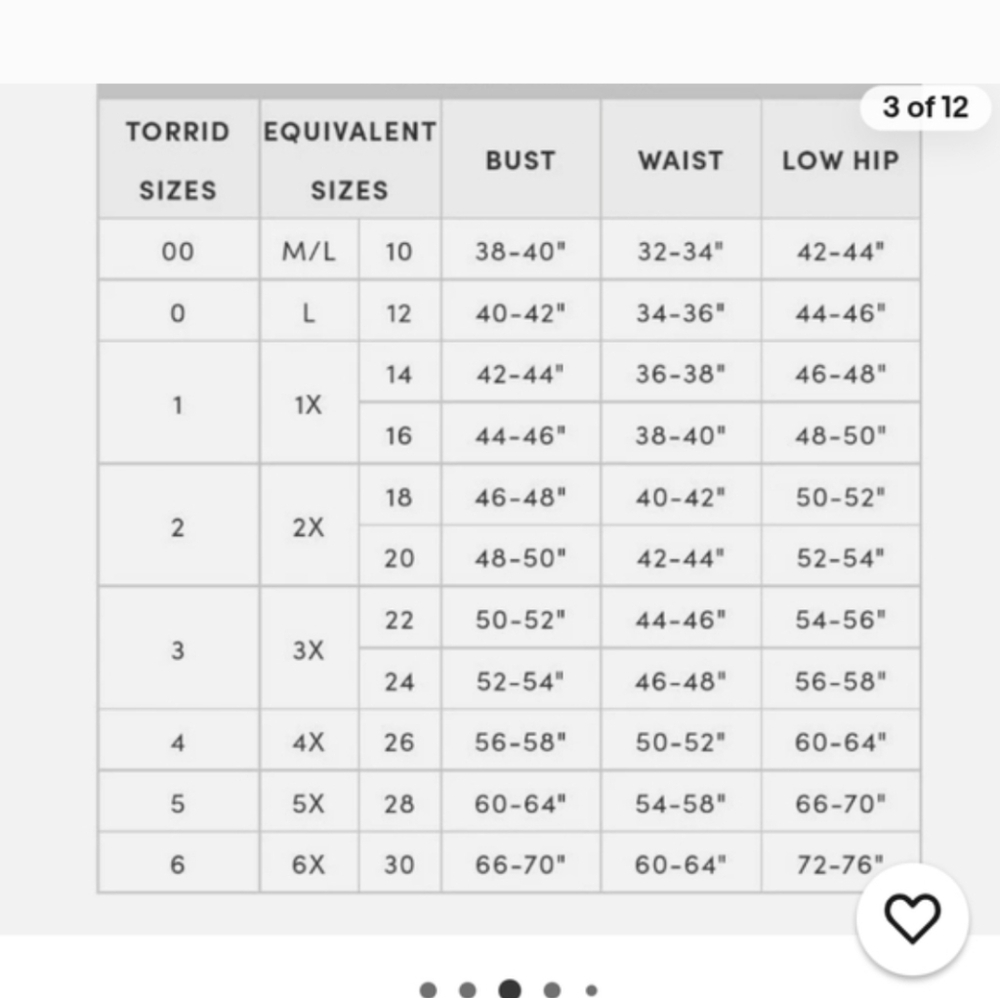 3 of 12

| TORRID SIZES | EQUIVALENT SIZES | | BUST | WAIST | LOW HIP |
|---|---|---|---|---|---|
| 00 | M/L | 10 | 38-40" | 32-34" | 42-44" |
| 0 | L | 12 | 40-42" | 34-36" | 44-46" |
| 1 | 1X | 14 | 42-44" | 36-38" | 46-48" |
| | | 16 | 44-46" | 38-40" | 48-50" |
| 2 | 2X | 18 | 46-48" | 40-42" | 50-52" |
| | | 20 | 48-50" | 42-44" | 52-54" |
| 3 | 3X | 22 | 50-52" | 44-46" | 54-56" |
| | | 24 | 52-54" | 46-48" | 56-58" |
| 4 | 4X | 26 | 56-58" | 50-52" | 60-64" |
| 5 | 5X | 28 | 60-64" | 54-58" | 66-70" |
| 6 | 6X | 30 | 66-70" | 60-64" | 72-76" |